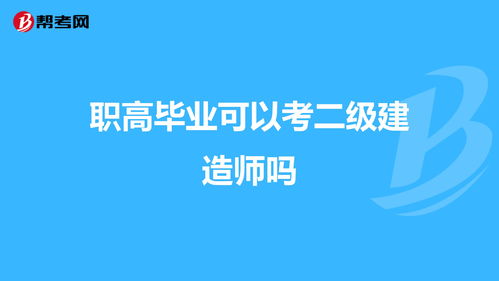 帮考网

职高毕业可以考二级建造师吗